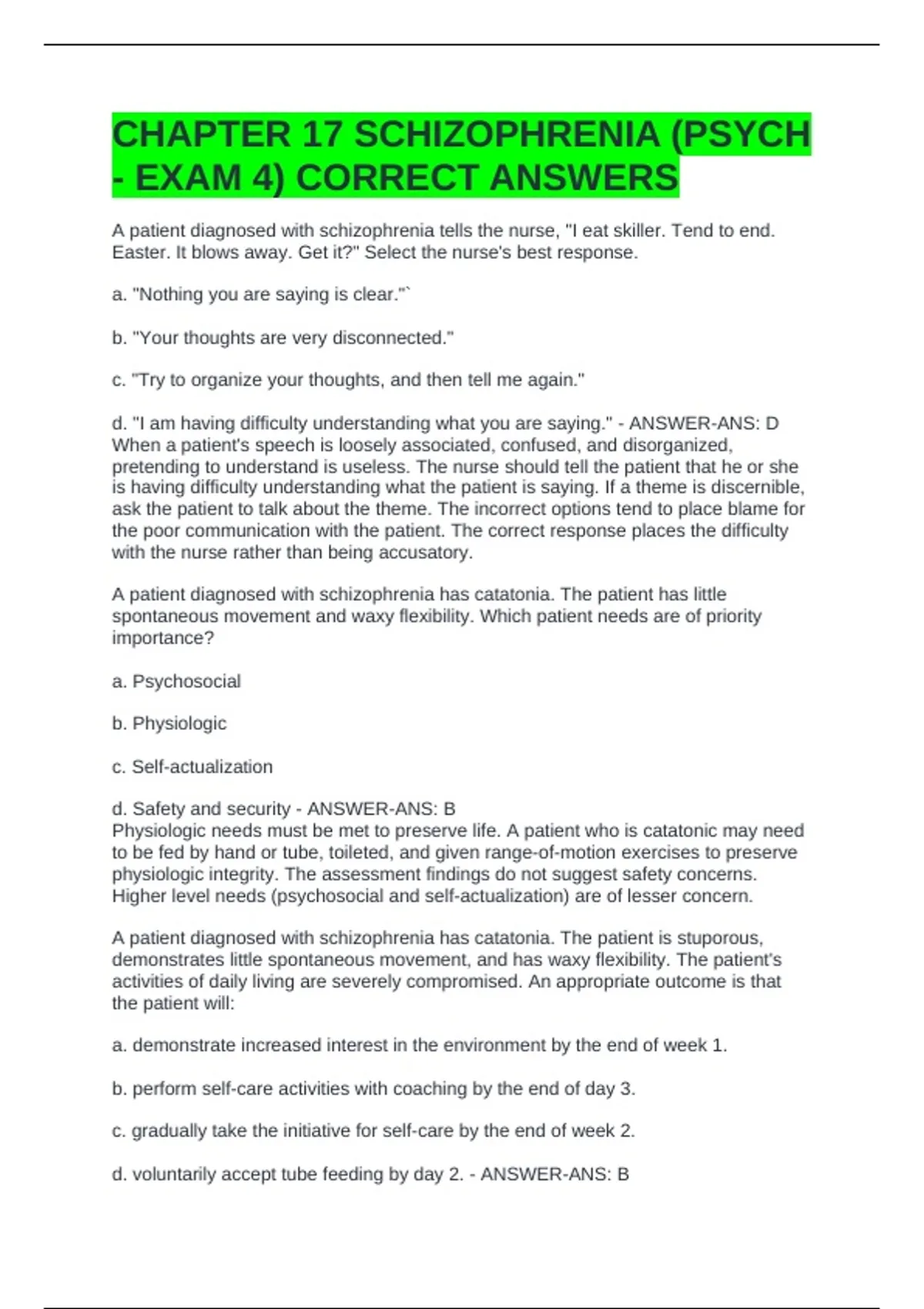 CHAPTER 17 SCHIZOPHRENIA (PSYCH - EXAM 4) CORRECT ANSWERS

A patient diagnosed with schizophrenia tells the nurse, "I eat skiller. Tend to end. Easter. It blows away. Get it?" Select the nurse's best response.

a. "Nothing you are saying is clear."`

b. "Your thoughts are very disconnected."

c. "Try to organize your thoughts, and then tell me again."

d. "I am having difficulty understanding what you are saying." - ANSWER-ANS: D
When a patient's speech is loosely associated, confused, and disorganized, pretending to understand is useless. The nurse should tell the patient that he or she is having difficulty understanding what the patient is saying. If a theme is discernible, ask the patient to talk about the theme. The incorrect options tend to place blame for the poor communication with the patient. The correct response places the difficulty with the nurse rather than being accusatory.

A patient diagnosed with schizophrenia has catatonia. The patient has little spontaneous movement and waxy flexibility. Which patient needs are of priority importance?

a. Psychosocial

b. Physiologic

c. Self-actualization

d. Safety and security - ANSWER-ANS: B
Physiologic needs must be met to preserve life. A patient who is catatonic may need to be fed by hand or tube, toileted, and given range-of-motion exercises to preserve physiologic integrity. The assessment findings do not suggest safety concerns. Higher level needs (psychosocial and self-actualization) are of lesser concern.

A patient diagnosed with schizophrenia has catatonia. The patient is stuporous, demonstrates little spontaneous movement, and has waxy flexibility. The patient's activities of daily living are severely compromised. An appropriate outcome is that the patient will:

a. demonstrate increased interest in the environment by the end of week 1.

b. perform self-care activities with coaching by the end of day 3.

c. gradually take the initiative for self-care by the end of week 2.

d. voluntarily accept tube feeding by day 2. - ANSWER-ANS: B